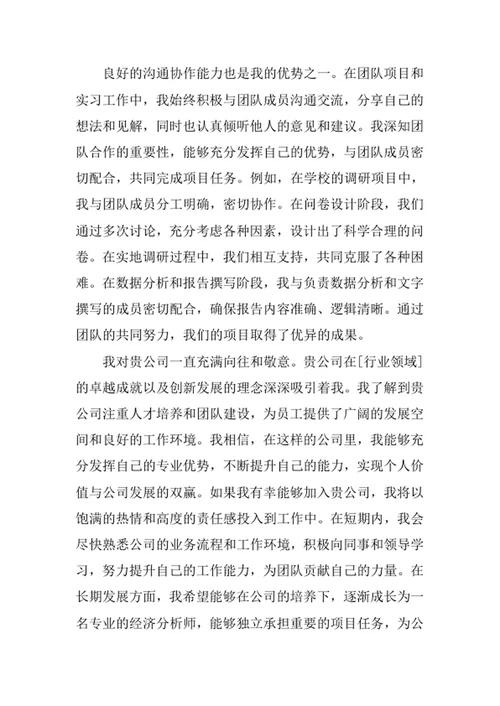 良好的沟通协作能力也是我的优势之一。在团队项目和实习工作中，我始终积极与团队成员沟通交流，分享自己的想法和见解，同时也认真倾听他人的意见和建议。我深知团队合作的重要性，能够充分发挥自己的优势，与团队成员密切配合，共同完成项目任务。例如，在学校的调研项目中，我与团队成员分工明确，密切协作。在问卷设计阶段，我们通过多次讨论，充分考虑各种因素，设计出了科学合理的问卷。在实地调研过程中，我们相互支持，共同克服了各种困难。在数据分析和报告撰写阶段，我与负责数据分析和文字撰写的成员密切配合，确保报告内容准确、逻辑清晰。通过团队的共同努力，我们的项目取得了优异的成果。

我对贵公司一直充满向往和敬意。贵公司在[行业领域]的卓越成就以及创新发展的理念深深吸引着我。我了解到贵公司注重人才培养和团队建设，为员工提供了广阔的发展空间和良好的工作环境。我相信，在这样的公司里，我能够充分发挥自己的专业优势，不断提升自己的能力，实现个人价值与公司发展的双赢。如果我有幸能够加入贵公司，我将以饱满的热情和高度的责任感投入到工作中。在短期内，我会尽快熟悉公司的业务流程和工作环境，积极向同事和领导学习，努力提升自己的工作能力，为团队贡献自己的力量。在长期发展方面，我希望能够在公司的培养下，逐渐成长为一名专业的经济分析师，能够独立承担重要的项目任务，为公